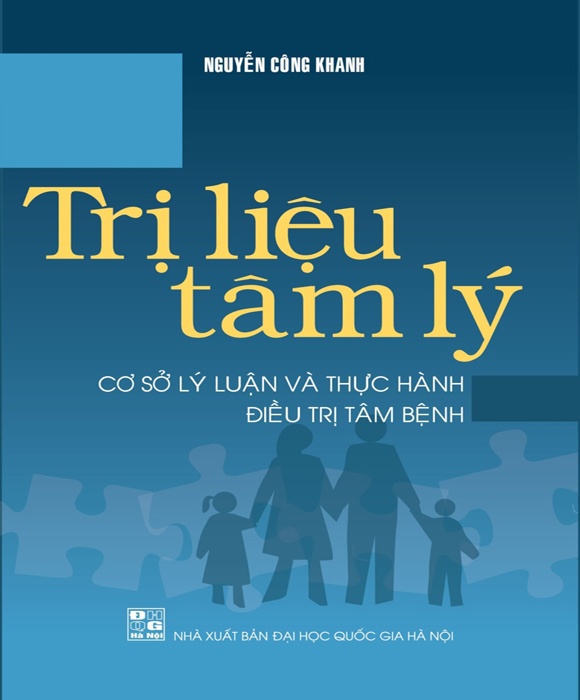 NGUYỄN CÔNG KHANH

Trị liệu tâm lý

CƠ SỞ LÝ LUẬN VÀ THỰC HÀNH ĐIỀU TRỊ TÂM BỆNH

ĐH QG Hà Nội

NHÀ XUẤT BẢN ĐẠI HỌC QUỐC GIA HÀ NỘI